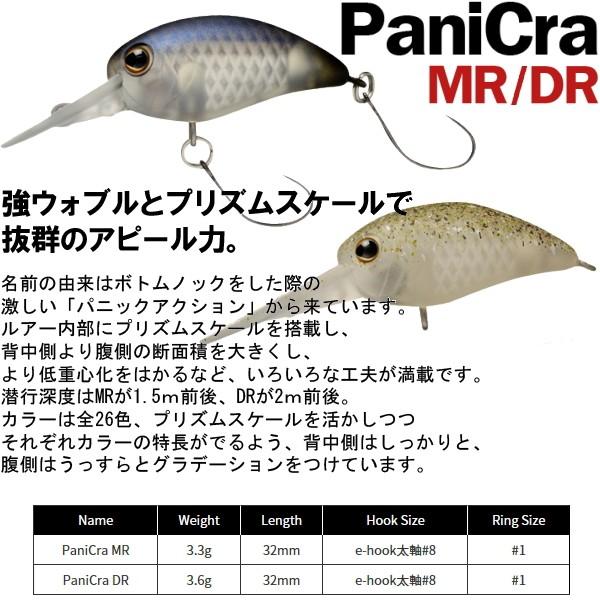 PaniCra
MR/DR

強ウォブルとプリズムスケールで
抜群のアピール力。

名前の由来はボトムノックをした際の
激しい「パニックアクション」から来ています。
ルアー内部にプリズムスケールを搭載し、
背中側より腹側の断面積を大きくし、
より低重心化をはかるなど、いろいろな工夫が満載です。
潜行深度はMRが1.5m前後、DRが2m前後。
カラーは全26色、プリズムスケールを活かしつつ
それぞれカラーの特長がでるよう、背中側はしっかりと、
腹側はうっすらとグラデーションをつけています。

| Name | Weight | Length | Hook Size | Ring Size |
|---|---|---|---|---|
| PaniCra MR | 3.3g | 32mm | e-hook太軸#8 | #1 |
| PaniCra DR | 3.6g | 32mm | e-hook太軸#8 | #1 |